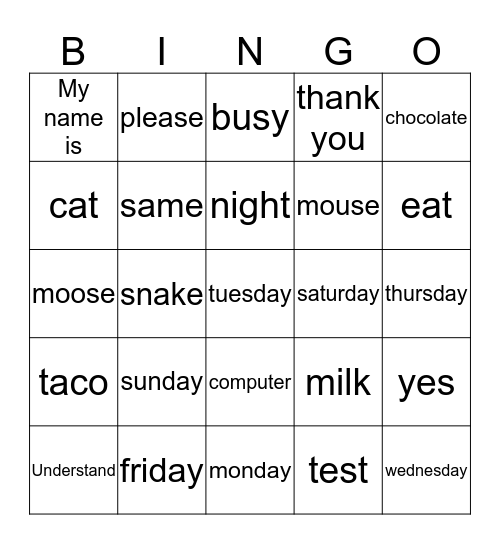 | B | I | N | G | O |
|---|---|---|---|---|
| My name is | please | busy | thank you | chocolate |
| cat | same | night | mouse | eat |
| moose | snake | tuesday | saturday | thursday |
| taco | sunday | computer | milk | yes |
| Understand | friday | monday | test | wednesday |